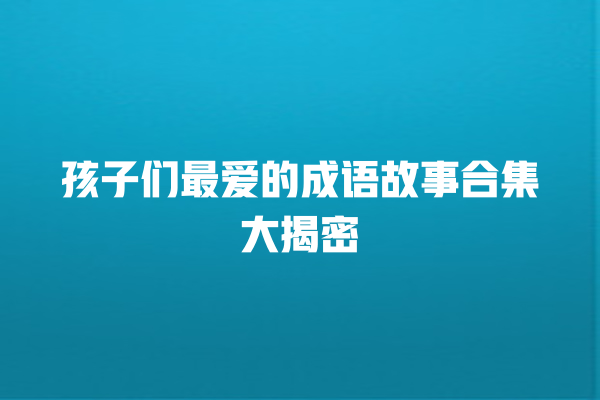 孩子们最爱的成语故事合集大揭密